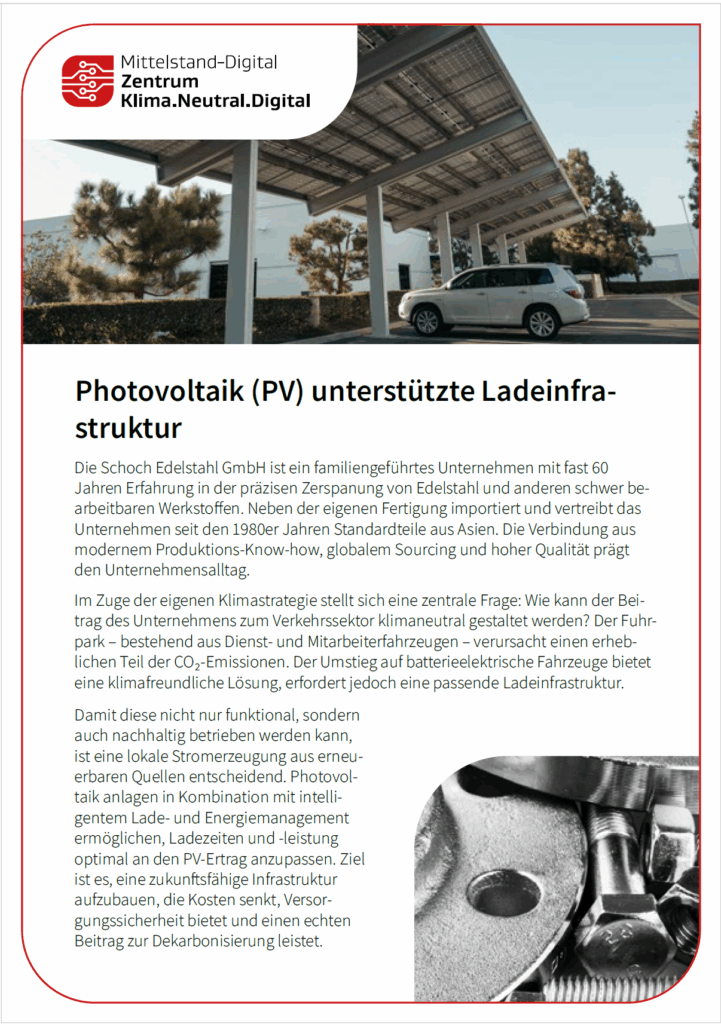 Mittelstand-Digital
Zentrum
Klima.Neutral.Digital

Photovoltaik (PV) unterstützte Ladeinfrastruktur

Die Schoch Edelstahl GmbH ist ein familiengeführtes Unternehmen mit fast 60 Jahren Erfahrung in der präzisen Zerspanung von Edelstahl und anderen schwer bearbeitbaren Werkstoffen. Neben der eigenen Fertigung importiert und vertreibt das Unternehmen seit den 1980er Jahren Standardteile aus Asien. Die Verbindung aus modernem Produktions-Know-how, globalem Sourcing und hoher Qualität prägt den Unternehmensalltag.

Im Zuge der eigenen Klimastrategie stellt sich eine zentrale Frage: Wie kann der Beitrag des Unternehmens zum Verkehrssektor klimaneutral gestaltet werden? Der Fuhrpark – bestehend aus Dienst- und Mitarbeiterfahrzeugen – verursacht einen erheblichen Teil der $CO_2$-Emissionen. Der Umstieg auf batterieelektrische Fahrzeuge bietet eine klimafreundliche Lösung, erfordert jedoch eine passende Ladeinfrastruktur.

Damit diese nicht nur funktional, sondern auch nachhaltig betrieben werden kann, ist eine lokale Stromerzeugung aus erneuerbaren Quellen entscheidend. Photovoltaik anlagen in Kombination mit intelligentem Lade- und Energiemanagement ermöglichen, Ladezeiten und -leistung optimal an den PV-Ertrag anzupassen. Ziel ist es, eine zukunftsfähige Infrastruktur aufzubauen, die Kosten senkt, Versorgungssicherheit bietet und einen echten Beitrag zur Dekarbonisierung leistet.